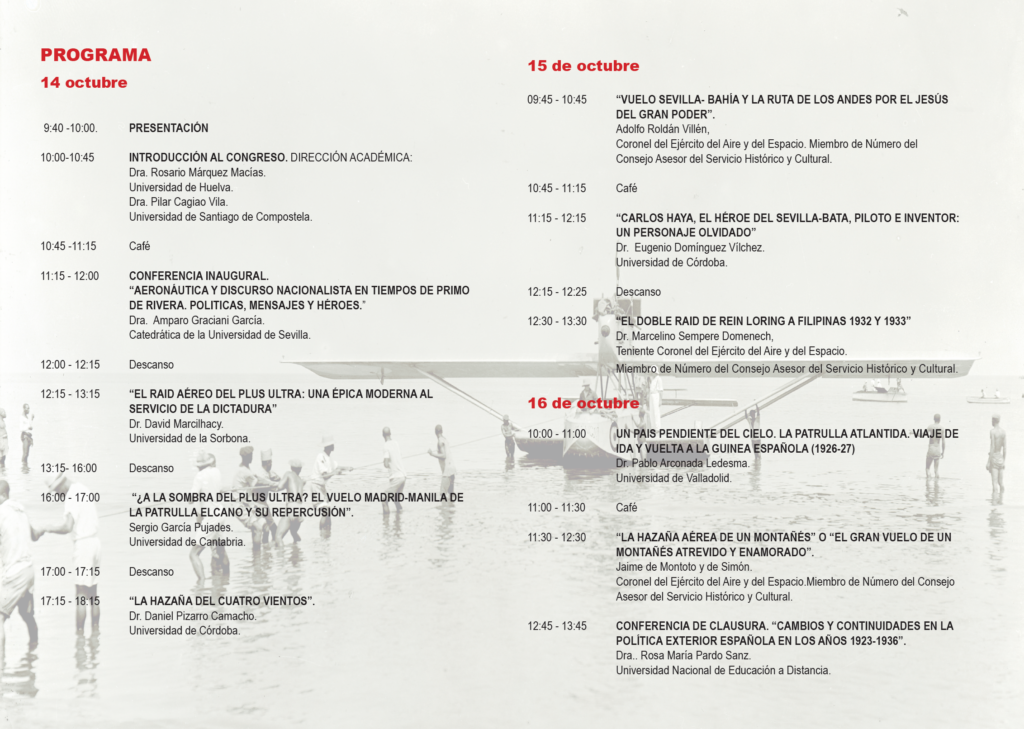 PROGRAMA
14 octubre

9:40 -10:00. PRESENTACIÓN

10:00-10:45 INTRODUCCIÓN AL CONGRESO. DIRECCIÓN ACADÉMICA:
Dra. Rosario Márquez Macías.
Universidad de Huelva.
Dra. Pilar Cagiao Vila.
Universidad de Santiago de Compostela.

10:45 -11:15 Café

11:15 - 12:00 CONFERENCIA INAUGURAL.
"AERONÁUTICA Y DISCURSO NACIONALISTA EN TIEMPOS DE PRIMO DE RIVERA. POLITICAS, MENSAJES Y HÉROES."
Dra. Amparo Graciani García.
Catedrática de la Universidad de Sevilla.

12:00 - 12:15 Descanso

12:15 - 13:15 "EL RAID AÉREO DEL PLUS ULTRA: UNA ÉPICA MODERNA AL SERVICIO DE LA DICTADURA"
Dr. David Marcilhacy.
Universidad de la Sorbona.

13:15- 16:00 Descanso

16:00 - 17:00 "¿A LA SOMBRA DEL PLUS ULTRA? EL VUELO MADRID-MANILA DE LA PATRULLA ELCANO Y SU REPERCUSIÓN".
Sergio García Pujades.
Universidad de Cantabria.

17:00 - 17:15 Descanso

17:15 - 18:15 "LA HAZAÑA DEL CUATRO VIENTOS".
Dr. Daniel Pizarro Camacho.
Universidad de Córdoba.

15 de octubre

09:45 - 10:45 "VUELO SEVILLA- BAHÍA Y LA RUTA DE LOS ANDES POR EL JESÚS DEL GRAN PODER".
Adolfo Roldán Villén,
Coronel del Ejército del Aire y del Espacio. Miembro de Número del Consejo Asesor del Servicio Histórico y Cultural.

10:45 - 11:15 Café

11:15 - 12:15 "CARLOS HAYA, EL HÉROE DEL SEVILLA-BATA, PILOTO E INVENTOR: UN PERSONAJE OLVIDADO"
Dr. Eugenio Domínguez Vílchez.
Universidad de Córdoba.

12:15 - 12:25 Descanso

12:30 - 13:30 "EL DOBLE RAID DE REIN LORING A FILIPINAS 1932 Y 1933"
Dr. Marcelino Sempere Domenech,
Teniente Coronel del Ejército del Aire y del Espacio.
Miembro de Número del Consejo Asesor del Servicio Histórico y Cultural.

16 de octubre

10:00 - 11:00 UN PAIS PENDIENTE DEL CIELO. LA PATRULLA ATLANTIDA. VIAJE DE IDA Y VUELTA A LA GUINEA ESPAÑOLA (1926-27)
Dr. Pablo Arconada Ledesma.
Universidad de Valladolid.

11:00 - 11:30 Café

11:30 - 12:30 "LA HAZAÑA AÉREA DE UN MONTAÑÉS" O "EL GRAN VUELO DE UN MONTAÑÉS ATREVIDO Y ENAMORADO".
Jaime de Montoto y de Simón.
Coronel del Ejército del Aire y del Espacio.Miembro de Número del Consejo Asesor del Servicio Histórico y Cultural.

12:45 - 13:45 CONFERENCIA DE CLAUSURA. "CAMBIOS Y CONTINUIDADES EN LA POLÍTICA EXTERIOR ESPAÑOLA EN LOS AÑOS 1923-1936".
Dra.. Rosa María Pardo Sanz.
Universidad Nacional de Educación a Distancia.